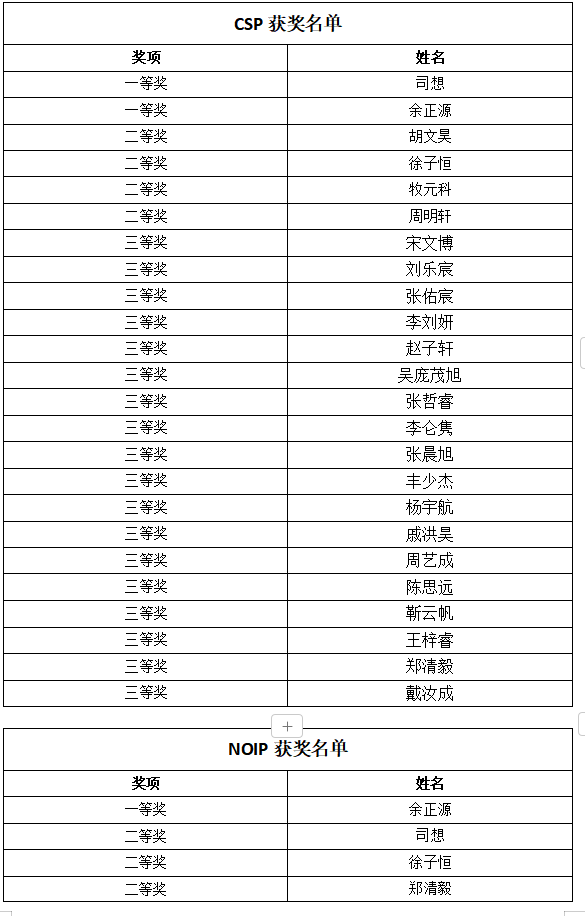 CSP 获奖名单

| 奖项 | 姓名 |
|---|---|
| 一等奖 | 司想 |
| 一等奖 | 余正源 |
| 二等奖 | 胡文昊 |
| 二等奖 | 徐子恒 |
| 二等奖 | 牧元科 |
| 二等奖 | 周明轩 |
| 三等奖 | 宋文博 |
| 三等奖 | 刘乐宸 |
| 三等奖 | 张佑宸 |
| 三等奖 | 李刘妍 |
| 三等奖 | 赵子轩 |
| 三等奖 | 吴庞茂旭 |
| 三等奖 | 张哲睿 |
| 三等奖 | 李仑隽 |
| 三等奖 | 张晨旭 |
| 三等奖 | 丰少杰 |
| 三等奖 | 杨宇航 |
| 三等奖 | 戚洪昊 |
| 三等奖 | 周艺成 |
| 三等奖 | 陈思远 |
| 三等奖 | 靳云帆 |
| 三等奖 | 王梓睿 |
| 三等奖 | 郑清毅 |
| 三等奖 | 戴汝成 |

+

NOIP 获奖名单

| 奖项 | 姓名 |
|---|---|
| 一等奖 | 余正源 |
| 二等奖 | 司想 |
| 二等奖 | 徐子恒 |
| 二等奖 | 郑清毅 |